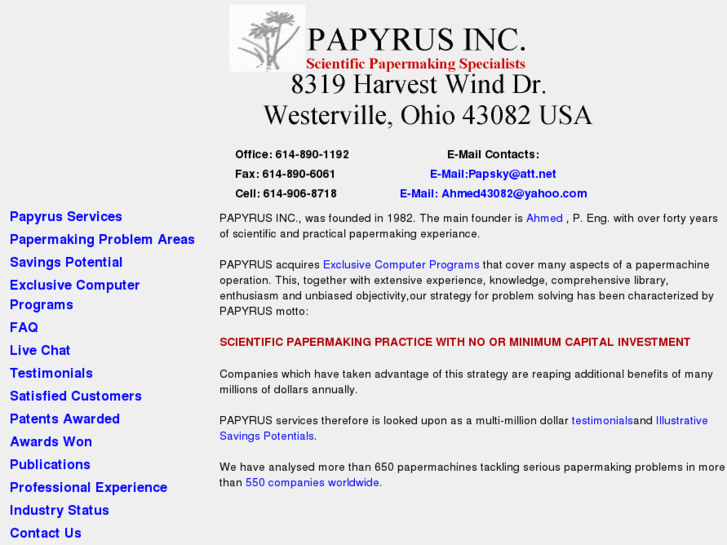 PAPYRUS INC.
Scientific Papermaking Specialists
8319 Harvest Wind Dr.
Westerville, Ohio 43082 USA

Office: 614-890-1192
Fax: 614-890-6061
Cell: 614-906-8718

E-Mail Contacts:
E-Mail:Papsky@att.net
E-Mail: Ahmed43082@yahoo.com

Papyrus Services
Papermaking Problem Areas
Savings Potential
Exclusive Computer Programs
FAQ
Live Chat
Testimonials
Satisfied Customers
Patents Awarded
Awards Won
Publications
Professional Experience
Industry Status
Contact Us

PAPYRUS INC., was founded in 1982. The main founder is Ahmed , P. Eng. with over forty years of scientific and practical papermaking experiance.

PAPYRUS acquires Exclusive Computer Programs that cover many aspects of a papermachine operation. This, together with extensive experience, knowledge, comprehensive library, enthusiasm and unbiased objectivity,our strategy for problem solving has been characterized by PAPYRUS motto:

SCIENTIFIC PAPERMAKING PRACTICE WITH NO OR MINIMUM CAPITAL INVESTMENT

Companies which have taken advantage of this strategy are reaping additional benefits of many millions of dollars annually.

PAPYRUS services therefore is looked upon as a multi-million dollar testimonialsand Illustrative Savings Potentials.

We have analysed more than 650 papermachines tackling serious papermaking problems in more than 550 companies worldwide.